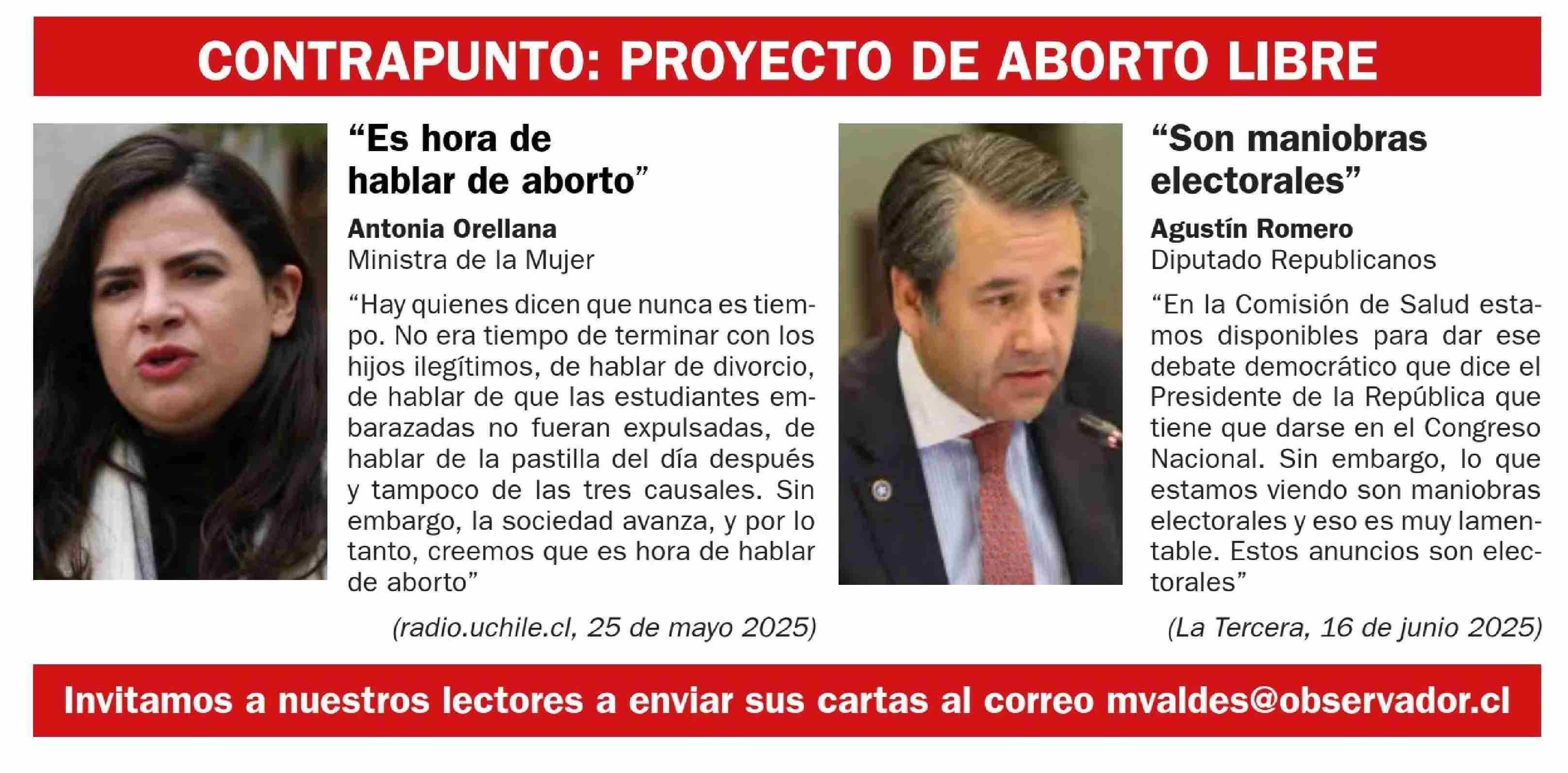 CONTRAPUNTO: PROYECTO DE ABORTO LIBRE

“Es hora de hablar de aborto”

Antonia Orellana
Ministra de la Mujer

“Hay quienes dicen que nunca es tiempo. No era tiempo de terminar con los hijos ilegítimos, de hablar de divorcio, de hablar de que las estudiantes embarazadas no fueran expulsadas, de hablar de la pastilla del día después y tampoco de las tres causales. Sin embargo, la sociedad avanza, y por lo tanto, creemos que es hora de hablar de aborto”

(radio.uchile.cl, 25 de mayo 2025)

“Son maniobras electorales”

Agustín Romero
Diputado Republicanos

“En la Comisión de Salud estamos disponibles para dar ese debate democrático que dice el Presidente de la República que tiene que darse en el Congreso Nacional. Sin embargo, lo que estamos viendo son maniobras electorales y eso es muy lamentable. Estos anuncios son electorales”

(La Tercera, 16 de junio 2025)

Invitamos a nuestros lectores a enviar sus cartas al correo mvaldes@observador.cl